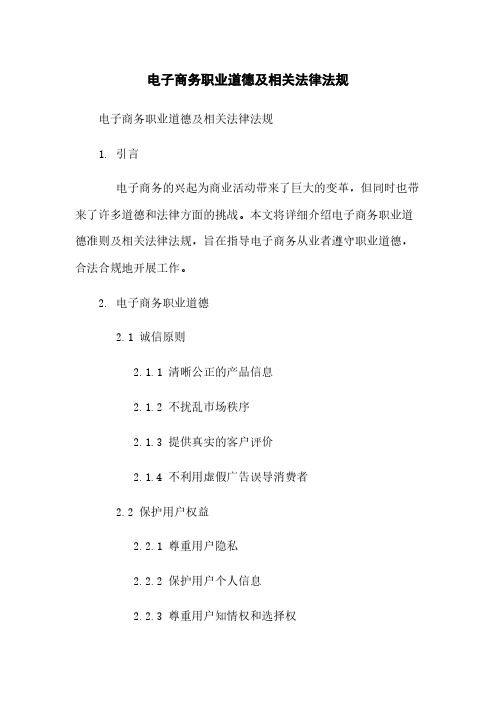 电子商务职业道德及相关法律法规

电子商务职业道德及相关法律法规

1. 引言

电子商务的兴起为商业活动带来了巨大的变革，但同时也带来了许多道德和法律方面的挑战。本文将详细介绍电子商务职业道德准则及相关法律法规，旨在指导电子商务从业者遵守职业道德，合法合规地开展工作。

2. 电子商务职业道德

2.1 诚信原则

2.1.1 清晰公正的产品信息

2.1.2 不扰乱市场秩序

2.1.3 提供真实的客户评价

2.1.4 不利用虚假广告误导消费者

2.2 保护用户权益

2.2.1 尊重用户隐私

2.2.2 保护用户个人信息

2.2.3 尊重用户知情权和选择权